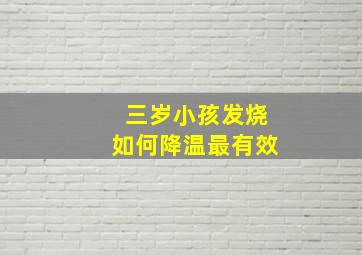 三岁小孩发烧
如何降温最有效